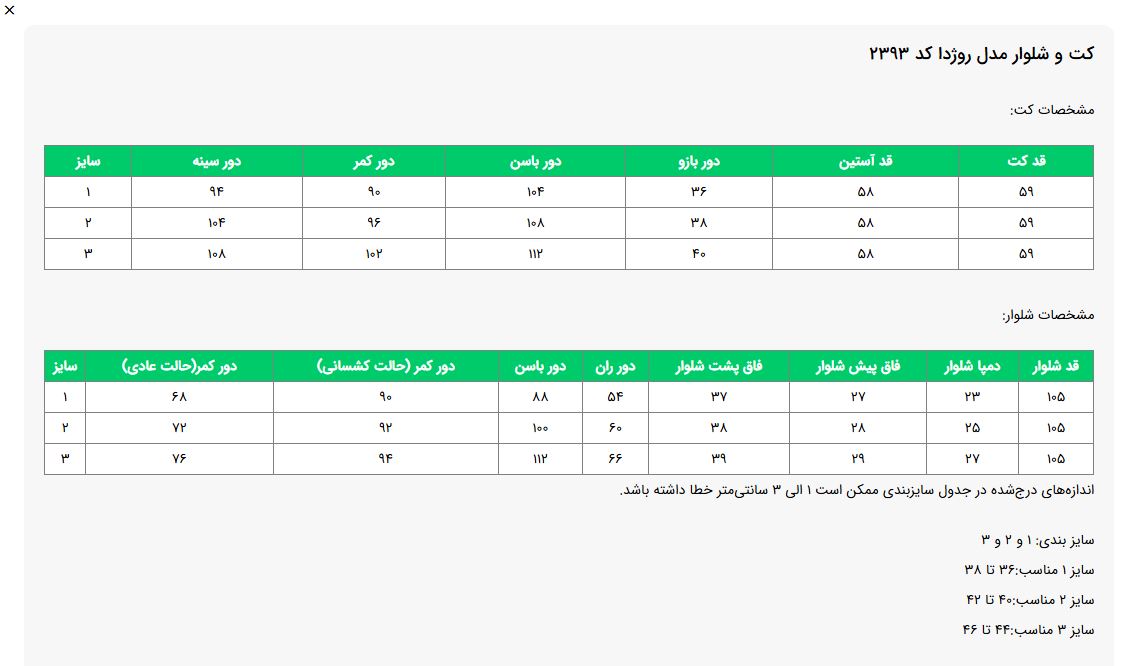 ×

کت و شلوار مدل روژدا کد ۲۳۹۳

مشخصات کت:

| قد کت | قد آستین | دور بازو | دور باسن | دور کمر | دور سینه | سایز |
|---|---|---|---|---|---|---|
| ۵۹ | ۵۸ | ۳۶ | ۱۰۴ | ۹۰ | ۹۴ | ۱ |
| ۵۹ | ۵۸ | ۳۸ | ۱۰۸ | ۹۶ | ۱۰۴ | ۲ |
| ۵۹ | ۵۸ | ۴۰ | ۱۱۲ | ۱۰۲ | ۱۰۸ | ۳ |

مشخصات شلوار:

| قد شلوار | دمپا شلوار | فاق پیش شلوار | فاق پشت شلوار | دور ران | دور باسن | دور کمر (حالت کشسانی) | دور کمر(حالت عادی) | سایز |
|---|---|---|---|---|---|---|---|---|
| ۱۰۵ | ۲۳ | ۲۷ | ۳۷ | ۵۴ | ۸۸ | ۹۰ | ۶۸ | ۱ |
| ۱۰۵ | ۲۵ | ۲۸ | ۳۸ | ۶۰ | ۱۰۰ | ۹۲ | ۷۲ | ۲ |
| ۱۰۵ | ۲۷ | ۲۹ | ۳۹ | ۶۶ | ۱۱۲ | ۹۴ | ۷۶ | ۳ |

اندازه‌های درج‌شده در جدول سایزبندی ممکن است ۱ الی ۳ سانتی‌متر خطا داشته باشد.

سایز بندی: ۱ و ۲ و ۳

سایز ۱ مناسب:۳۶ تا ۳۸

سایز ۲ مناسب:۴۰ تا ۴۲

سایز ۳ مناسب:۴۴ تا ۴۶